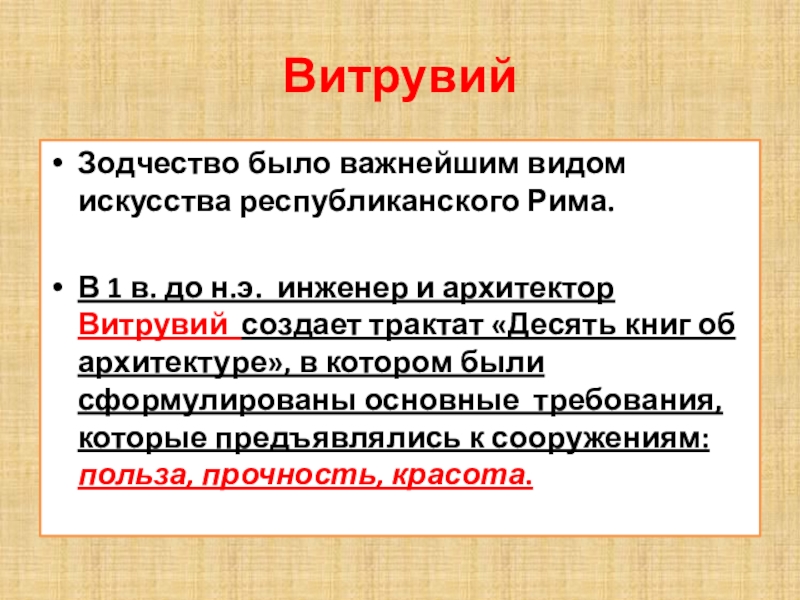 Витрувий

• Зодчество было важнейшим видом искусства республиканского Рима.

• В 1 в. до н.э. инженер и архитектор Витрувий создает трактат «Десять книг об архитектуре», в котором были сформулированы основные требования, которые предъявлялись к сооружениям: польза, прочность, красота.